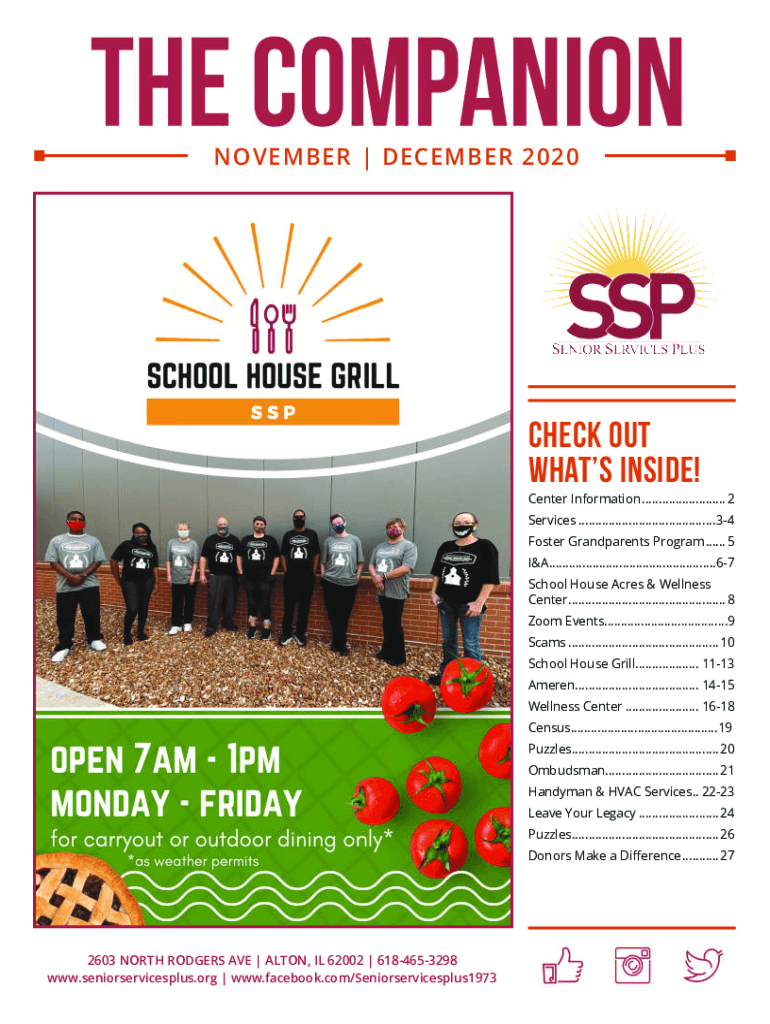 THE COMPANION

NOVEMBER | DECEMBER 2020

SCHOOL HOUSE GRILL

SSP

OPEN 7AM - 1PM

MONDAY - FRIDAY

for carryout or outdoor dining only*

*as weather permits

SSP

SENIOR SERVICES PLUS

CHECK OUT WHAT'S INSIDE!

Center Information 2
Services 3-4
Foster Grandparents Program 5
I&A 6-7
School House Acres & Wellness Center 8
Zoom Events 9
Scams 10
School House Grill 11-13
Ameren 14-15
Wellness Center 16-18
Census 19
Puzzles 20
Ombudsman 21
Handyman & HVAC Services 22-23
Leave Your Legacy 24
Puzzles 26
Donors Make a Difference 27

2603 NORTH RODGERS AVE | ALTON, IL 62002 | 618-465-3298
www.seniorservicesplus.org | www.facebook.com/Seniorservicesplus1973